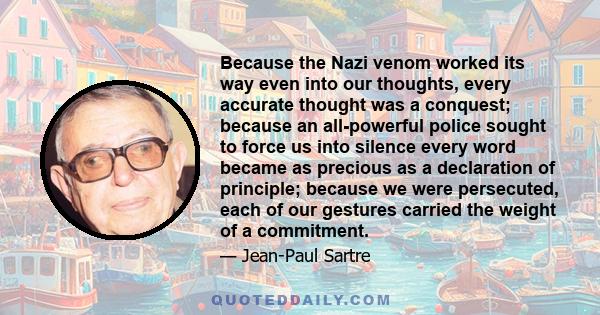 Because the Nazi venom worked its way even into our thoughts, every accurate thought was a conquest; because an all-powerful police sought to force us into silence every word became as precious as a declaration of principle; because we were persecuted, each of our gestures carried the weight of a commitment.

— Jean-Paul Sartre

QUOTEDDAILY.COM